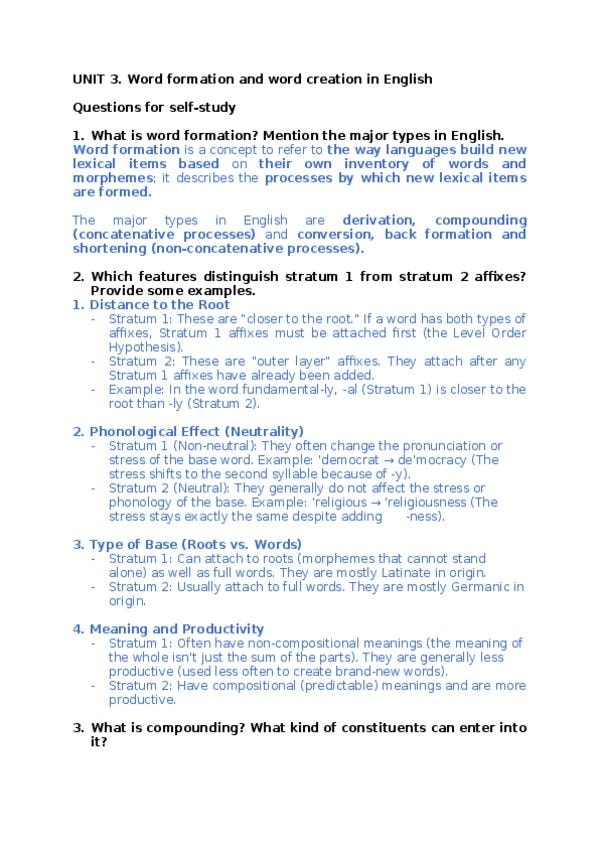 UNIT 3. Word formation and word creation in English

Questions for self-study

1. What is word formation? Mention the major types in English.

Word formation is a concept to refer to the way languages build new lexical items based on their own inventory of words and morphemes; it describes the processes by which new lexical items are formed.

The major types in English are derivation, compounding (concatenative processes) and conversion, back formation and shortening (non-concatenative processes).

2. Which features distinguish stratum 1 from stratum 2 affixes? Provide some examples.

1. Distance to the Root
- Stratum 1: These are "closer to the root." If a word has both types of affixes, Stratum 1 affixes must be attached first (the Level Order Hypothesis).
- Stratum 2: These are "outer layer" affixes. They attach after any Stratum 1 affixes have already been added.
- Example: In the word fundamental-ly, -al (Stratum 1) is closer to the root than -ly (Stratum 2).

2. Phonological Effect (Neutrality)
- Stratum 1 (Non-neutral): They often change the pronunciation or stress of the base word. Example: 'democrat → de'mocracy (The stress shifts to the second syllable because of -y).
- Stratum 2 (Neutral): They generally do not affect the stress or phonology of the base. Example: 'religious → 'religiousness (The stress stays exactly the same despite adding -ness).

3. Type of Base (Roots vs. Words)
- Stratum 1: Can attach to roots (morphemes that cannot stand alone) as well as full words. They are mostly Latinate in origin.
- Stratum 2: Usually attach to full words. They are mostly Germanic in origin.

4. Meaning and Productivity
- Stratum 1: Often have non-compositional meanings (the meaning of the whole isn't just the sum of the parts). They are generally less productive (used less often to create brand-new words).
- Stratum 2: Have compositional (predictable) meanings and are more productive.

3. What is compounding? What kind of constituents can enter into it?